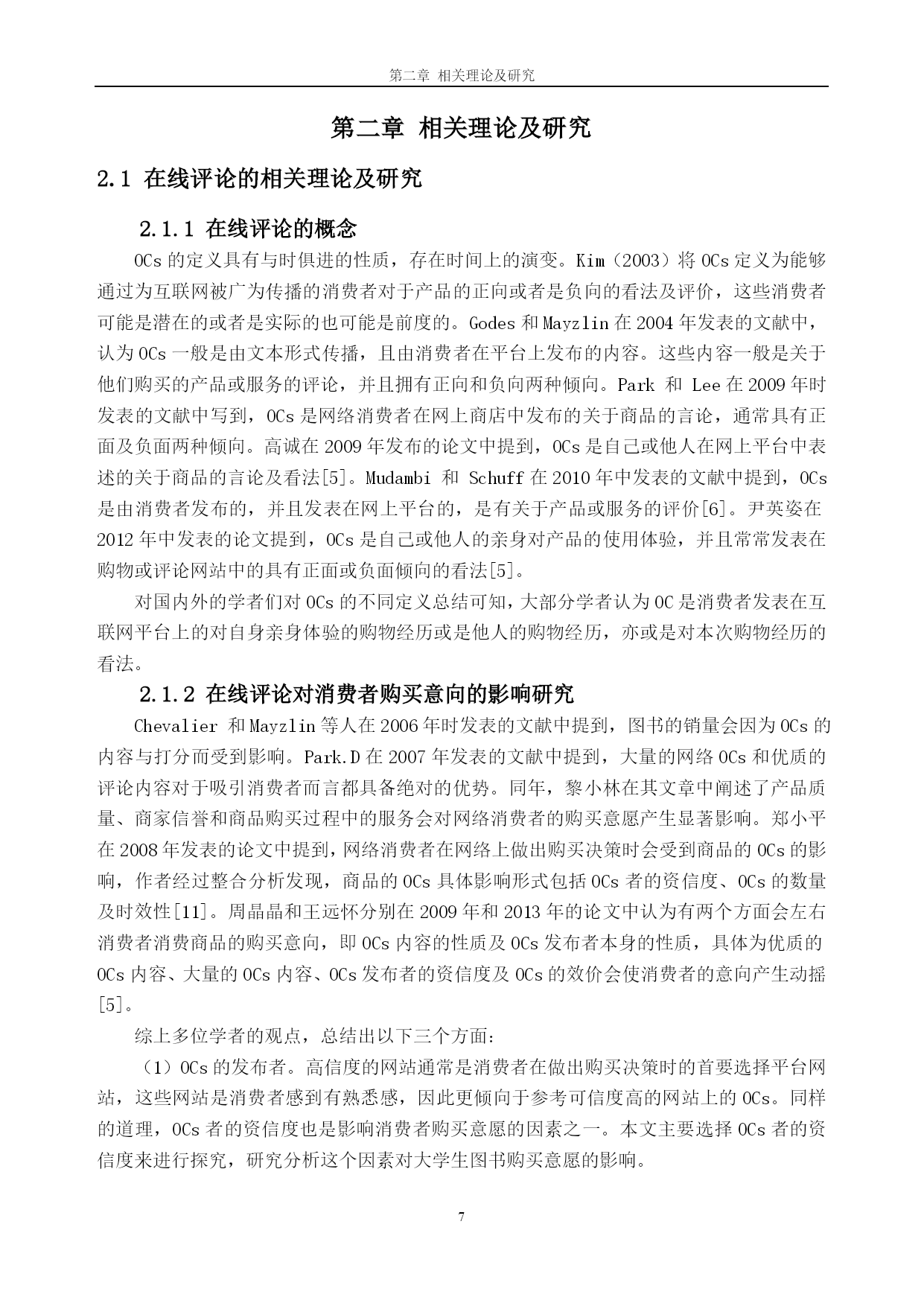 第二章 相关理论及研究

第二章 相关理论及研究

2.1 在线评论的相关理论及研究

2.1.1 在线评论的概念

OCs 的定义具有与时俱进的性质，存在时间上的演变。Kim（2003）将 OCs 定义为能够通过为互联网被广为传播的消费者对于产品的正向或者是负向的看法及评价，这些消费者可能是潜在的或者是实际的也可能是前度的。Godes 和 Mayzlin 在 2004 年发表的文献中，认为 OCs 一般是由文本形式传播，且由消费者在平台上发布的内容。这些内容一般是关于他们购买的产品或服务的评论，并且拥有正向和负向两种倾向。Park 和 Lee 在 2009 年时发表的文献中写到，OCs 是网络消费者在网上商店中发布的关于商品的言论，通常具有正面及负面两种倾向。高诚在 2009 年发布的论文中提到，OCs 是自己或他人在网上平台中表述的关于商品的言论及看法[5]。Mudambi 和 Schuff 在 2010 年中发表的文献中提到，OCs 是由消费者发布的，并且发表在网上平台的，是有关于产品或服务的评价[6]。尹英姿在 2012 年中发表的论文提到，OCs 是自己或他人的亲身对产品的使用体验，并且常常发表在购物或评论网站中的具有正面或负面倾向的看法[5]。

对国内外的学者们对 OCs 的不同定义总结可知，大部分学者认为 OC 是消费者发表在互联网平台上的对自身亲身体验的购物经历或是他人的购物经历，亦或是对本次购物经历的看法。

2.1.2 在线评论对消费者购买意向的影响研究

Chevalier 和 Mayzlin 等人在 2006 年时发表的文献中提到，图书的销量会因为 OCs 的内容与打分而受到影响。Park.D 在 2007 年发表的文献中提到，大量的网络 OCs 和优质的评论内容对于吸引消费者而言都具备绝对的优势。同年，黎小林在其文章中阐述了产品质量、商家信誉和商品购买过程中的服务会对网络消费者的购买意愿产生显著影响。郑小平在 2008 年发表的论文中提到，网络消费者在网络上做出购买决策时会受到商品的 OCs 的影响，作者经过整合分析发现，商品的 OCs 具体影响形式包括 OCs 者的资信度、OCs 的数量及时效性[11]。周晶晶和王远怀分别在 2009 年和 2013 年的论文中认为有两个方面会左右消费者消费商品的购买意向，即 OCs 内容的性质及 OCs 发布者本身的性质，具体为优质的 OCs 内容、大量的 OCs 内容、OCs 发布者的资信度及 OCs 的效价会使消费者的意向产生动摇[5]。

综上多位学者的观点，总结出以下三个方面：

（1）OCs 的发布者。高信度的网站通常是消费者在做出购买决策时的首要选择平台网站，这些网站是消费者感到有熟悉感，因此更倾向于参考可信度高的网站上的 OCs。同样的道理，OCs 者的资信度也是影响消费者购买意愿的因素之一。本文主要选择 OCs 者的资信度来进行探究，研究分析这个因素对大学生图书购买意愿的影响。

7